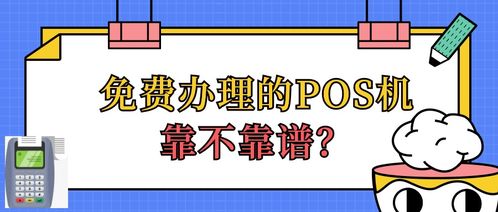 免费办理的POS机
靠不靠谱?